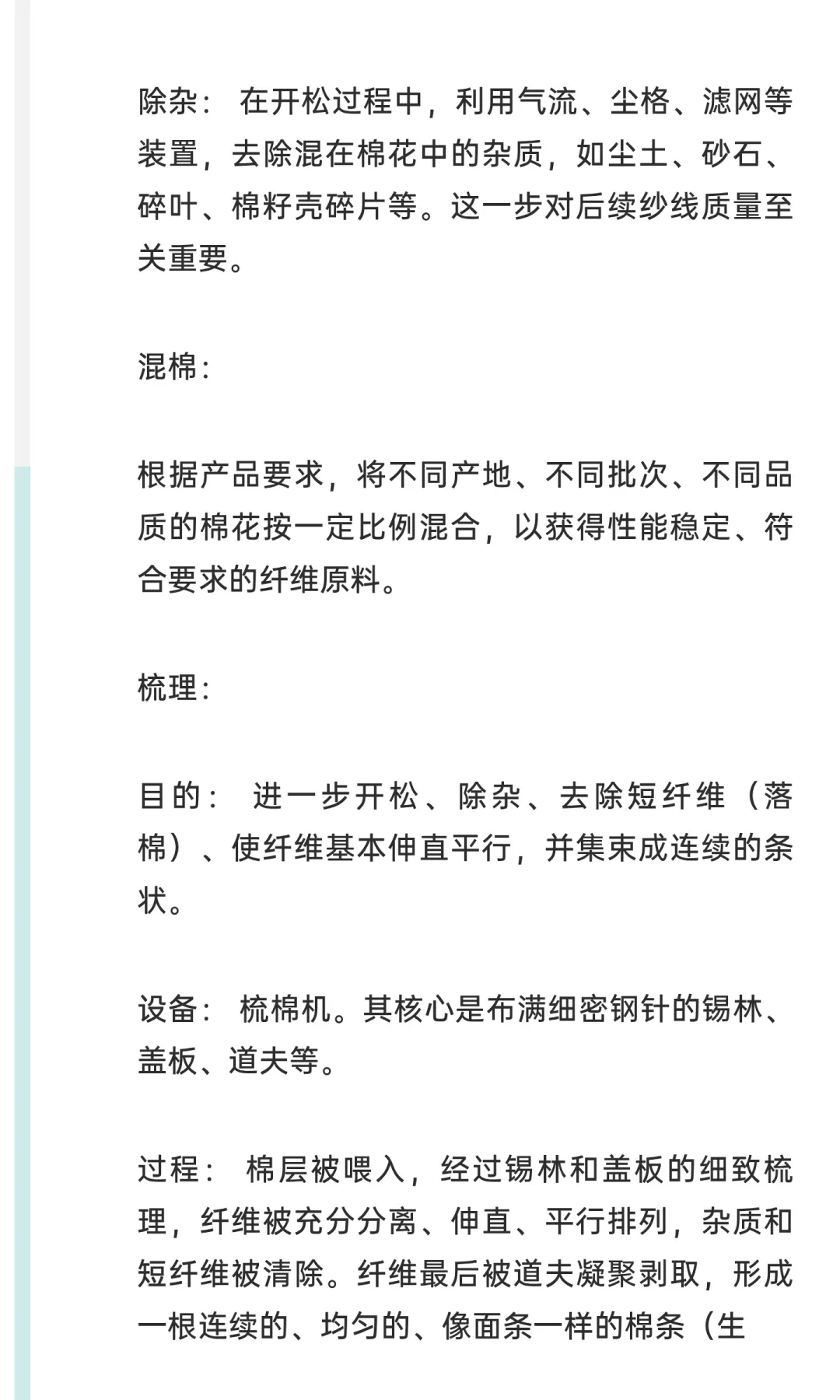 除杂： 在开松过程中，利用气流、尘格、滤网等装置，去除混在棉花中的杂质，如尘土、砂石、碎叶、棉籽壳碎片等。这一步对后续纱线质量至关重要。

混棉：

根据产品要求，将不同产地、不同批次、不同品质的棉花按一定比例混合，以获得性能稳定、符合要求的纤维原料。

梳理：

目的： 进一步开松、除杂、去除短纤维（落棉）、使纤维基本伸直平行，并集束成连续的条状。

设备： 梳棉机。其核心是布满细密钢针的锡林、盖板、道夫等。

过程： 棉层被喂入，经过锡林和盖板的细致梳理，纤维被充分分离、伸直、平行排列，杂质和短纤维被清除。纤维最后被道夫凝聚剥取，形成一根连续的、均匀的、像面条一样的棉条（生